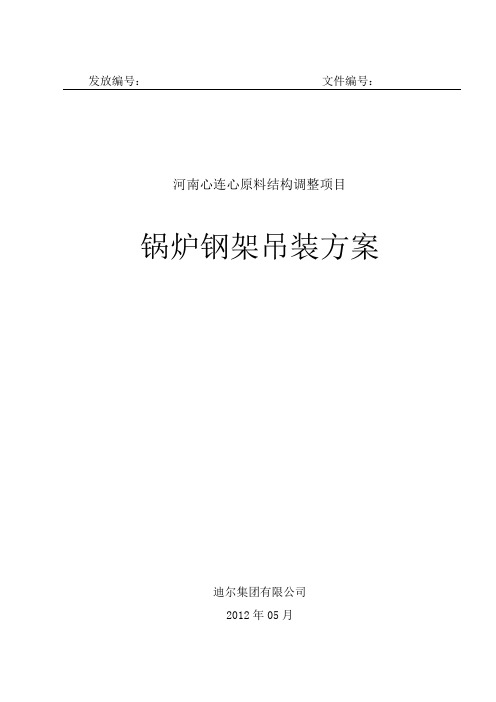 发放编号：　　　　　　　　　　　　　　　文件编号：

河南心连心原料结构调整项目

锅炉钢架吊装方案

迪尔集团有限公司

2012 年 05 月